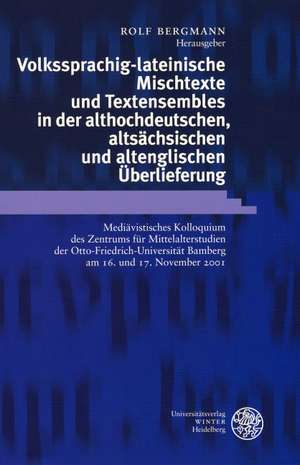 ROLF BERGMANN
Herausgeber

Volkssprachig-lateinische Mischtexte und Textensembles in der althochdeutschen, altsächsischen und altenglischen Überlieferung

Mediävistisches Kolloquium des Zentrums für Mittelalterstudien der Otto-Friedrich-Universität Bamberg am 16. und 17. November 2001

Universitätsverlag
WINTER
Heidelberg